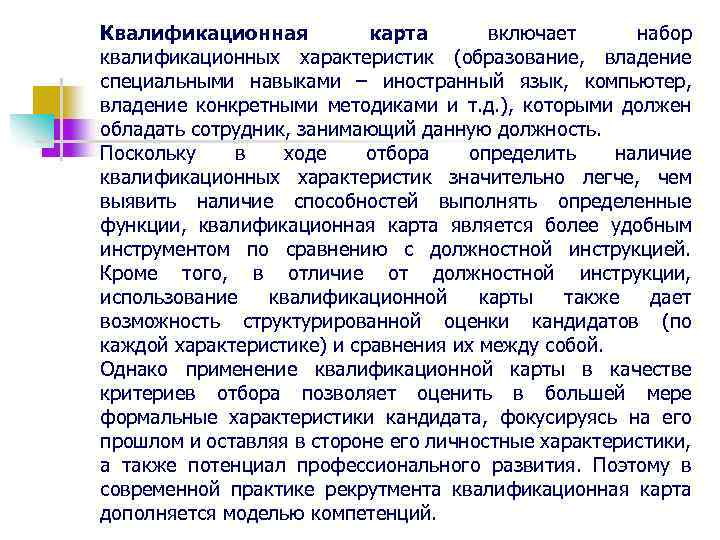 Квалификационная карта включает набор квалификационных характеристик (образование, владение специальными навыками – иностранный язык, компьютер, владение конкретными методиками и т.д.), которыми должен обладать сотрудник, занимающий данную должность.
Поскольку в ходе отбора определить наличие квалификационных характеристик значительно легче, чем выявить наличие способностей выполнять определенные функции, квалификационная карта является более удобным инструментом по сравнению с должностной инструкцией. Кроме того, в отличие от должностной инструкции, использование квалификационной карты также дает возможность структурированной оценки кандидатов (по каждой характеристике) и сравнения их между собой.
Однако применение квалификационной карты в качестве критериев отбора позволяет оценить в большей мере формальные характеристики кандидата, фокусируясь на его прошлом и оставляя в стороне его личностные характеристики, а также потенциал профессионального развития. Поэтому в современной практике рекрутмента квалификационная карта дополняется моделью компетенций.